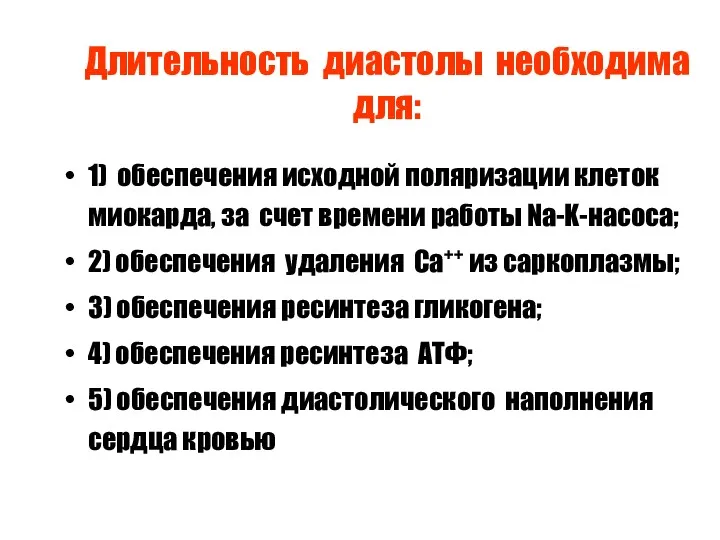 Длительность диастолы необходима для:

• 1) обеспечения исходной поляризации клеток миокарда, за счет времени работы Na-K-насоса;
• 2) обеспечения удаления $Ca^{++}$ из саркоплазмы;
• 3) обеспечения ресинтеза гликогена;
• 4) обеспечения ресинтеза АТФ;
• 5) обеспечения диастолического наполнения сердца кровью